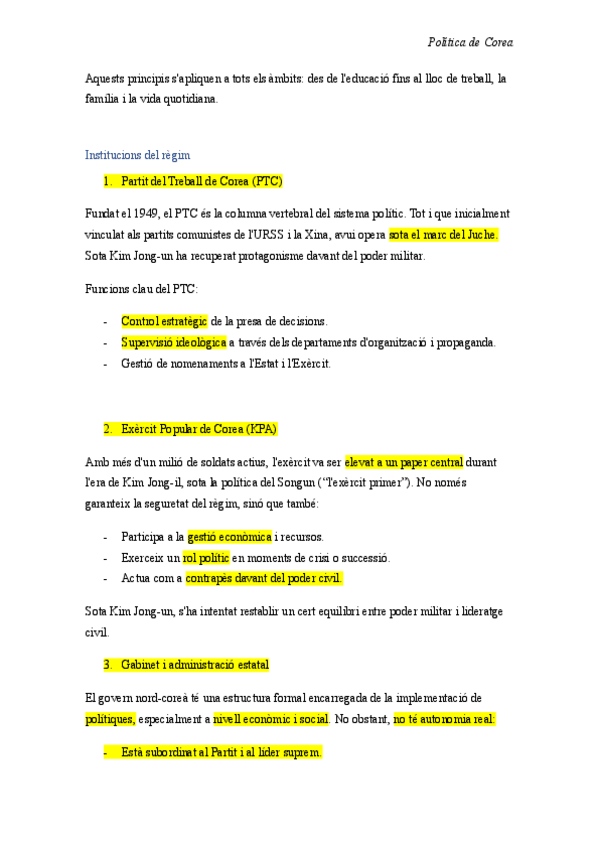 Política de Corea

Aquests principis s'apliquen a tots els àmbits: des de l'educació fins al lloc de treball, la família i la vida quotidiana.

Institucions del règim

1. Partit del Treball de Corea (PTC)

Fundat el 1949, el PTC és la columna vertebral del sistema polític. Tot i que inicialment vinculat als partits comunistes de l'URSS i la Xina, avui opera sota el marc del Juche. Sota Kim Jong-un ha recuperat protagonisme davant del poder militar.

Funcions clau del PTC:

- Control estratègic de la presa de decisions.
- Supervisió ideològica a través dels departaments d'organització i propaganda.
- Gestió de nomenaments a l'Estat i l'Exèrcit.

2. Exèrcit Popular de Corea (KPA)

Amb més d'un milió de soldats actius, l'exèrcit va ser elevat a un paper central durant l'era de Kim Jong-il, sota la política del Songun ("l'exèrcit primer"). No només garanteix la seguretat del règim, sinó que també:

- Participa a la gestió econòmica i recursos.
- Exerceix un rol polític en moments de crisi o successió.
- Actua com a contrapès davant del poder civil.

Sota Kim Jong-un, s'ha intentat restablir un cert equilibri entre poder militar i lideratge civil.

3. Gabinet i administració estatal

El govern nord-coreà té una estructura formal encarregada de la implementació de polítiques, especialment a nivell econòmic i social. No obstant, no té autonomia real:

- Està subordinat al Partit i al líder suprem.